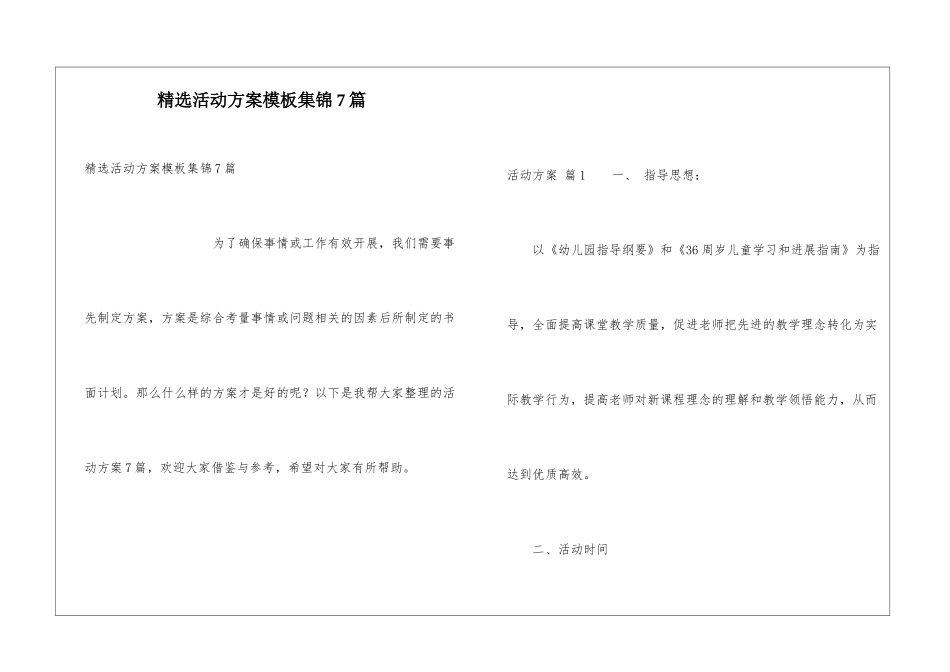 精选活动方案模板集锦7篇

精选活动方案模板集锦7篇

为了确保事情或工作有效开展，我们需要事先制定方案，方案是综合考量事情或问题相关的因素后所制定的书面计划。那么什么样的方案才是好的呢？以下是我帮大家整理的活动方案7篇，欢迎大家借鉴与参考，希望对大家有所帮助。

活动方案 篇1　　一、 指导思想：

以《幼儿园指导纲要》和《36周岁儿童学习和进展指南》为指导，全面提高课堂教学质量，促进老师把先进的教学理念转化为实际教学行为，提高老师对新课程理念的理解和教学领悟能力，从而达到优质高效。

二、活动时间